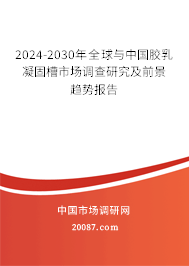 2024-2030年全球与中国胶乳凝固槽市场调查研究及前景趋势报告

中国市场调研网

20087.com